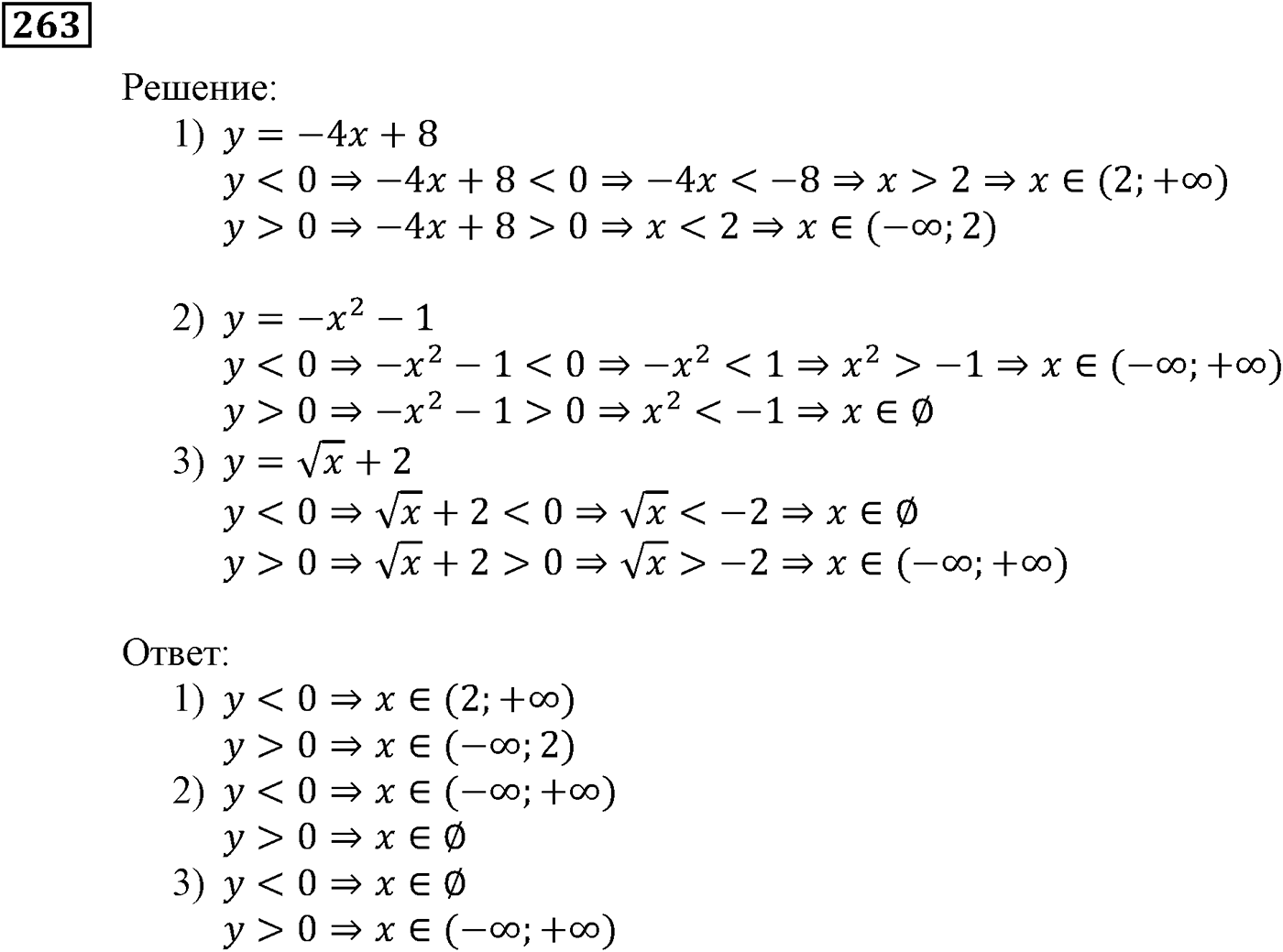 263

Решение:

1) $y = -4x + 8$
$y < 0 \Rightarrow -4x + 8 < 0 \Rightarrow -4x < -8 \Rightarrow x > 2 \Rightarrow x \in (2; +\infty)$
$y > 0 \Rightarrow -4x + 8 > 0 \Rightarrow x < 2 \Rightarrow x \in (-\infty; 2)$

2) $y = -x^2 - 1$
$y < 0 \Rightarrow -x^2 - 1 < 0 \Rightarrow -x^2 < 1 \Rightarrow x^2 > -1 \Rightarrow x \in (-\infty; +\infty)$
$y > 0 \Rightarrow -x^2 - 1 > 0 \Rightarrow x^2 < -1 \Rightarrow x \in \emptyset$

3) $y = \sqrt{x} + 2$
$y < 0 \Rightarrow \sqrt{x} + 2 < 0 \Rightarrow \sqrt{x} < -2 \Rightarrow x \in \emptyset$
$y > 0 \Rightarrow \sqrt{x} + 2 > 0 \Rightarrow \sqrt{x} > -2 \Rightarrow x \in (-\infty; +\infty)$

Ответ:

1) $y < 0 \Rightarrow x \in (2; +\infty)$
$y > 0 \Rightarrow x \in (-\infty; 2)$

2) $y < 0 \Rightarrow x \in (-\infty; +\infty)$
$y > 0 \Rightarrow x \in \emptyset$

3) $y < 0 \Rightarrow x \in \emptyset$
$y > 0 \Rightarrow x \in (-\infty; +\infty)$